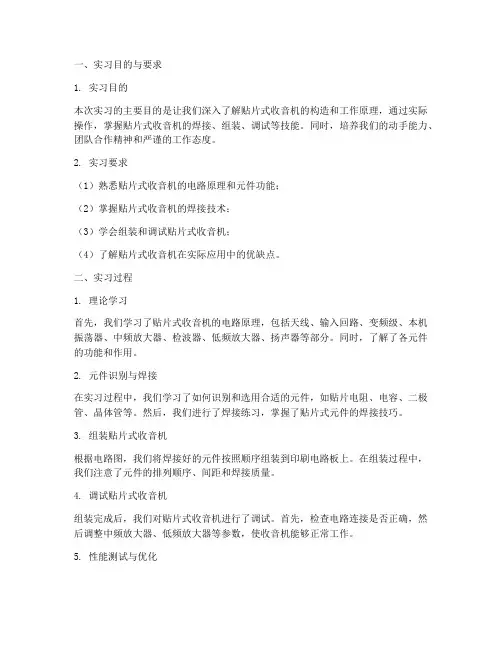 一、实习目的与要求

1. 实习目的

本次实习的主要目的是让我们深入了解贴片式收音机的构造和工作原理，通过实际操作，掌握贴片式收音机的焊接、组装、调试等技能。同时，培养我们的动手能力、团队合作精神和严谨的工作态度。

2. 实习要求

（1）熟悉贴片式收音机的电路原理和元件功能；

（2）掌握贴片式收音机的焊接技术；

（3）学会组装和调试贴片式收音机；

（4）了解贴片式收音机在实际应用中的优缺点。

二、实习过程

1. 理论学习

首先，我们学习了贴片式收音机的电路原理，包括天线、输入回路、变频级、本机振荡器、中频放大器、检波器、低频放大器、扬声器等部分。同时，了解了各元件的功能和作用。

2. 元件识别与焊接

在实习过程中，我们学习了如何识别和选用合适的元件，如贴片电阻、电容、二极管、晶体管等。然后，我们进行了焊接练习，掌握了贴片式元件的焊接技巧。

3. 组装贴片式收音机

根据电路图，我们将焊接好的元件按照顺序组装到印刷电路板上。在组装过程中，我们注意了元件的排列顺序、间距和焊接质量。

4. 调试贴片式收音机

组装完成后，我们对贴片式收音机进行了调试。首先，检查电路连接是否正确，然后调整中频放大器、低频放大器等参数，使收音机能够正常工作。

5. 性能测试与优化